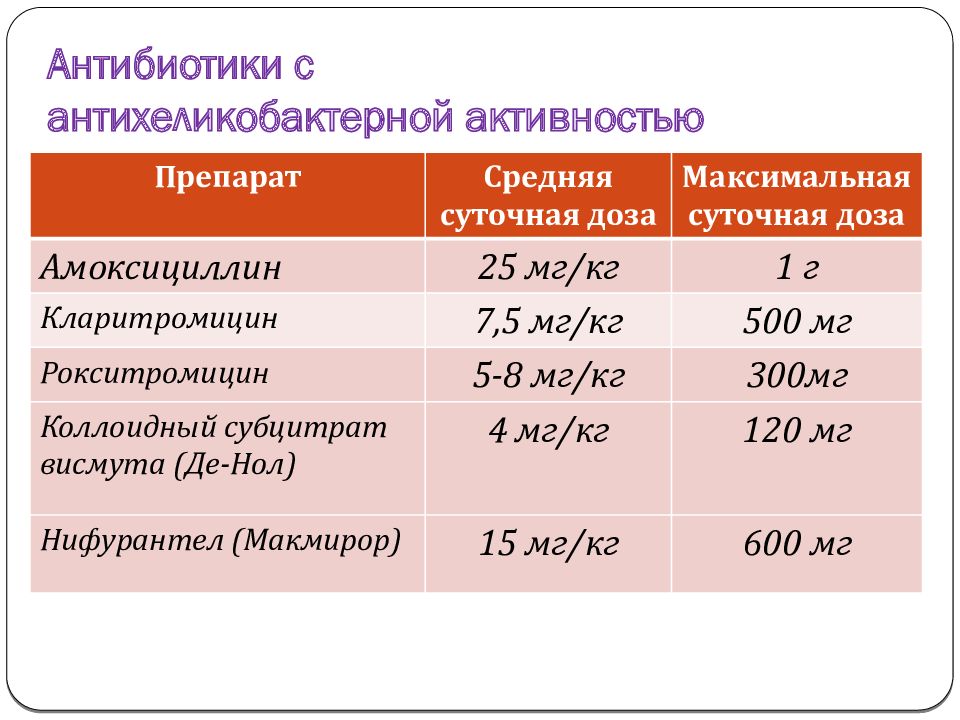 Антибиотики с антихеликобактерной активностью

| Препарат | Средняя суточная доза | Максимальная суточная доза |
|---|---|---|
| Амоксициллин | 25 мг/кг | 1 г |
| Кларитромицин | 7,5 мг/кг | 500 мг |
| Рокситромицин | 5-8 мг/кг | 300мг |
| Коллоидный субцитрат висмута (Де-Нол) | 4 мг/кг | 120 мг |
| Нифурантел (Макмирор) | 15 мг/кг | 600 мг |